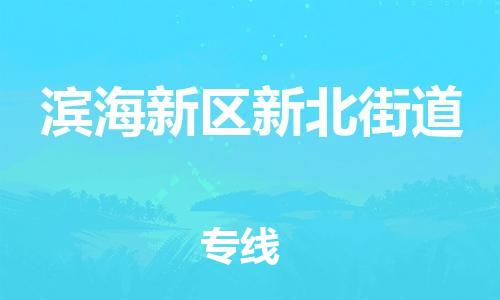 滨海新区新北街道

专线